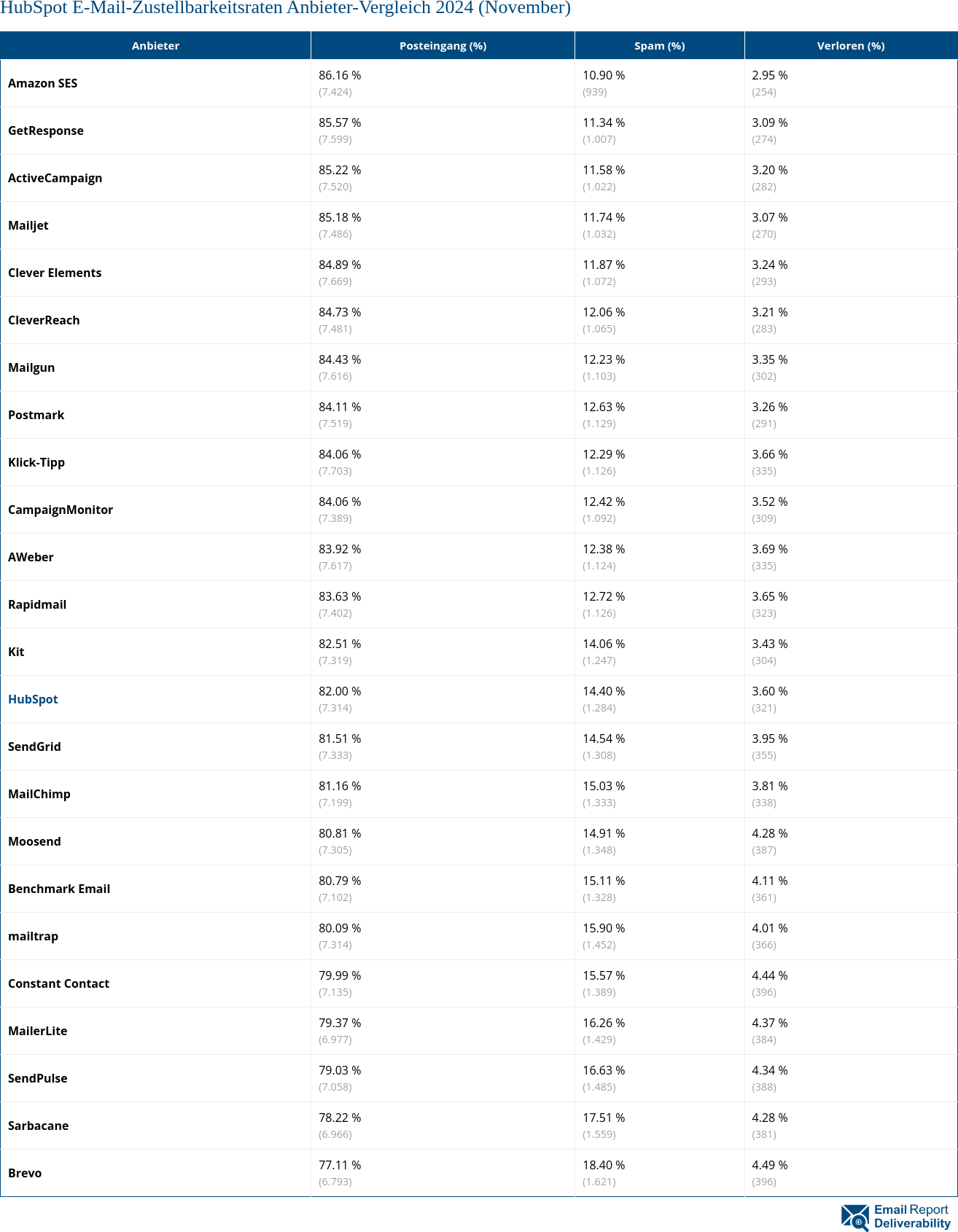 HubSpot E-Mail-Zustellbarkeitsraten Anbieter-Vergleich 2024 (November)

| Anbieter | Posteingang (%) | Spam (%) | Verloren (%) |
|---|---|---|---|
| Amazon SES | 86.16 % (7.424) | 10.90 % (939) | 2.95 % (254) |
| GetResponse | 85.57 % (7.599) | 11.34 % (1.007) | 3.09 % (274) |
| ActiveCampaign | 85.22 % (7.520) | 11.58 % (1.022) | 3.20 % (282) |
| Mailjet | 85.18 % (7.486) | 11.74 % (1.032) | 3.07 % (270) |
| Clever Elements | 84.89 % (7.669) | 11.87 % (1.072) | 3.24 % (293) |
| CleverReach | 84.73 % (7.481) | 12.06 % (1.065) | 3.21 % (283) |
| Mailgun | 84.43 % (7.616) | 12.23 % (1.103) | 3.35 % (302) |
| Postmark | 84.11 % (7.519) | 12.63 % (1.129) | 3.26 % (291) |
| Klick-Tipp | 84.06 % (7.703) | 12.29 % (1.126) | 3.66 % (335) |
| CampaignMonitor | 84.06 % (7.389) | 12.42 % (1.092) | 3.52 % (309) |
| AWeber | 83.92 % (7.617) | 12.38 % (1.124) | 3.69 % (335) |
| Rapidmail | 83.63 % (7.402) | 12.72 % (1.126) | 3.65 % (323) |
| Kit | 82.51 % (7.319) | 14.06 % (1.247) | 3.43 % (304) |
| HubSpot | 82.00 % (7.314) | 14.40 % (1.284) | 3.60 % (321) |
| SendGrid | 81.51 % (7.333) | 14.54 % (1.308) | 3.95 % (355) |
| MailChimp | 81.16 % (7.199) | 15.03 % (1.333) | 3.81 % (338) |
| Moosend | 80.81 % (7.305) | 14.91 % (1.348) | 4.28 % (387) |
| Benchmark Email | 80.79 % (7.102) | 15.11 % (1.328) | 4.11 % (361) |
| mailtrap | 80.09 % (7.314) | 15.90 % (1.452) | 4.01 % (366) |
| Constant Contact | 79.99 % (7.135) | 15.57 % (1.389) | 4.44 % (396) |
| MailerLite | 79.37 % (6.977) | 16.26 % (1.429) | 4.37 % (384) |
| SendPulse | 79.03 % (7.058) | 16.63 % (1.485) | 4.34 % (388) |
| Sarbacane | 78.22 % (6.966) | 17.51 % (1.559) | 4.28 % (381) |
| Brevo | 77.11 % (6.793) | 18.40 % (1.621) | 4.49 % (396) |

Email Report Deliverability